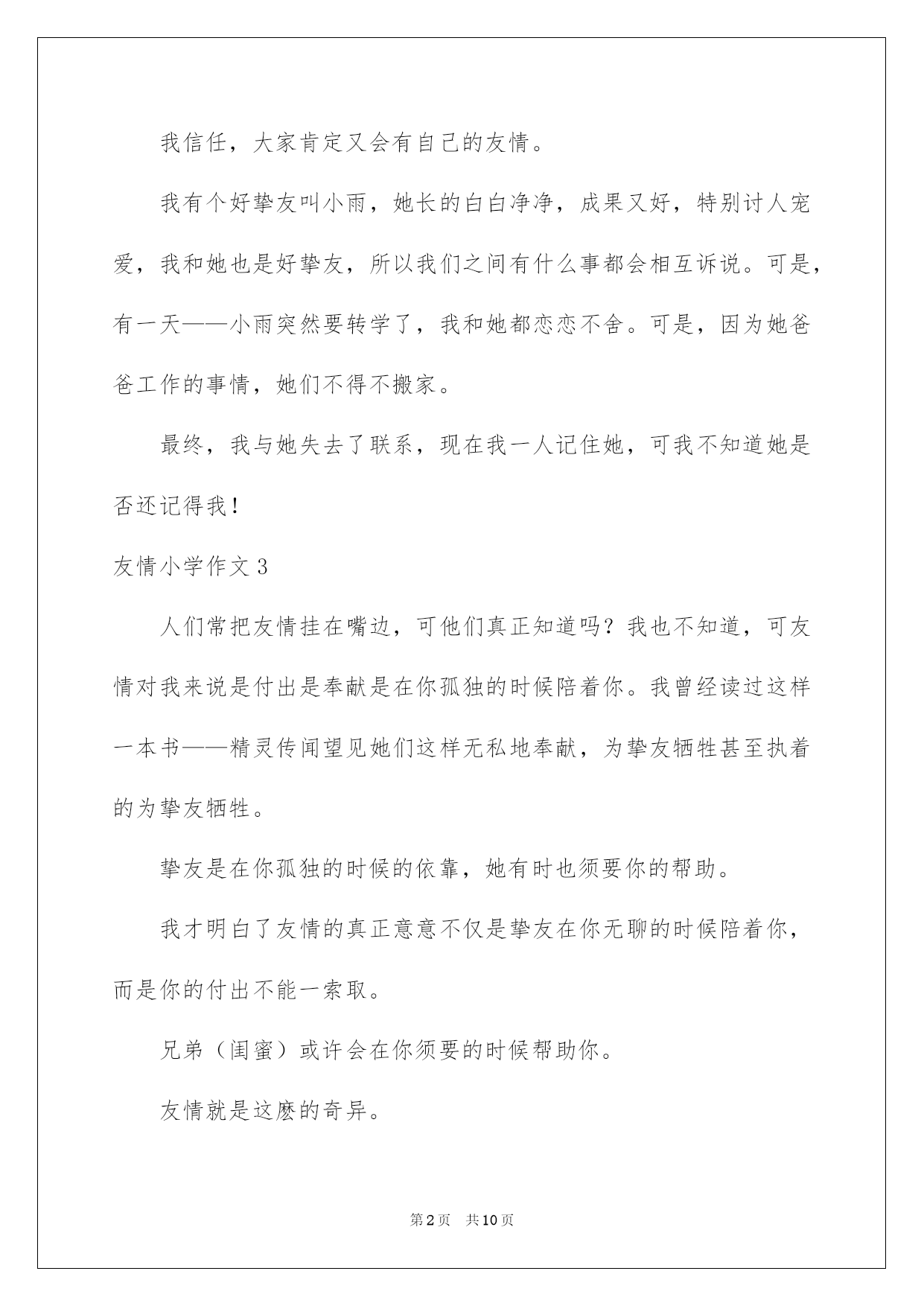 我信任，大家肯定又会有自己的友情。

我有个好挚友叫小雨，她长的白白净净，成果又好，特别讨人宠爱，我和她也是好挚友，所以我们之间有什么事都会相互诉说。可是，有一天——小雨突然要转学了，我和她都恋恋不舍。可是，因为她爸爸工作的事情，她们不得不搬家。

最终，我与她失去了联系，现在我一人记住她，可我不知道她是否还记得我！

友情小学作文 3

人们常把友情挂在嘴边，可他们真正知道吗？我也不知道，可友情对我来说是付出是奉献是在你孤独的时候陪着你。我曾经读过这样一本书——精灵传闻望见她们这样无私地奉献，为挚友牺牲甚至执着的为挚友牺牲。

挚友是在你孤独的时候的依靠，她有时也须要你的帮助。

我才明白了友情的真正意意不仅是挚友在你无聊的时候陪着你，而是你的付出不能一索取。

兄弟（闺蜜）或许会在你须要的时候帮助你。

友情就是这麽的奇异。

第 2 页　共 10 页